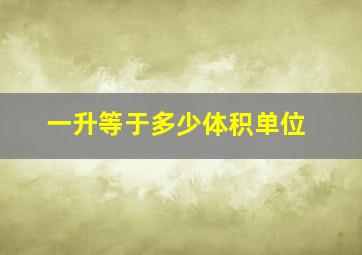 一升等于多少体积单位